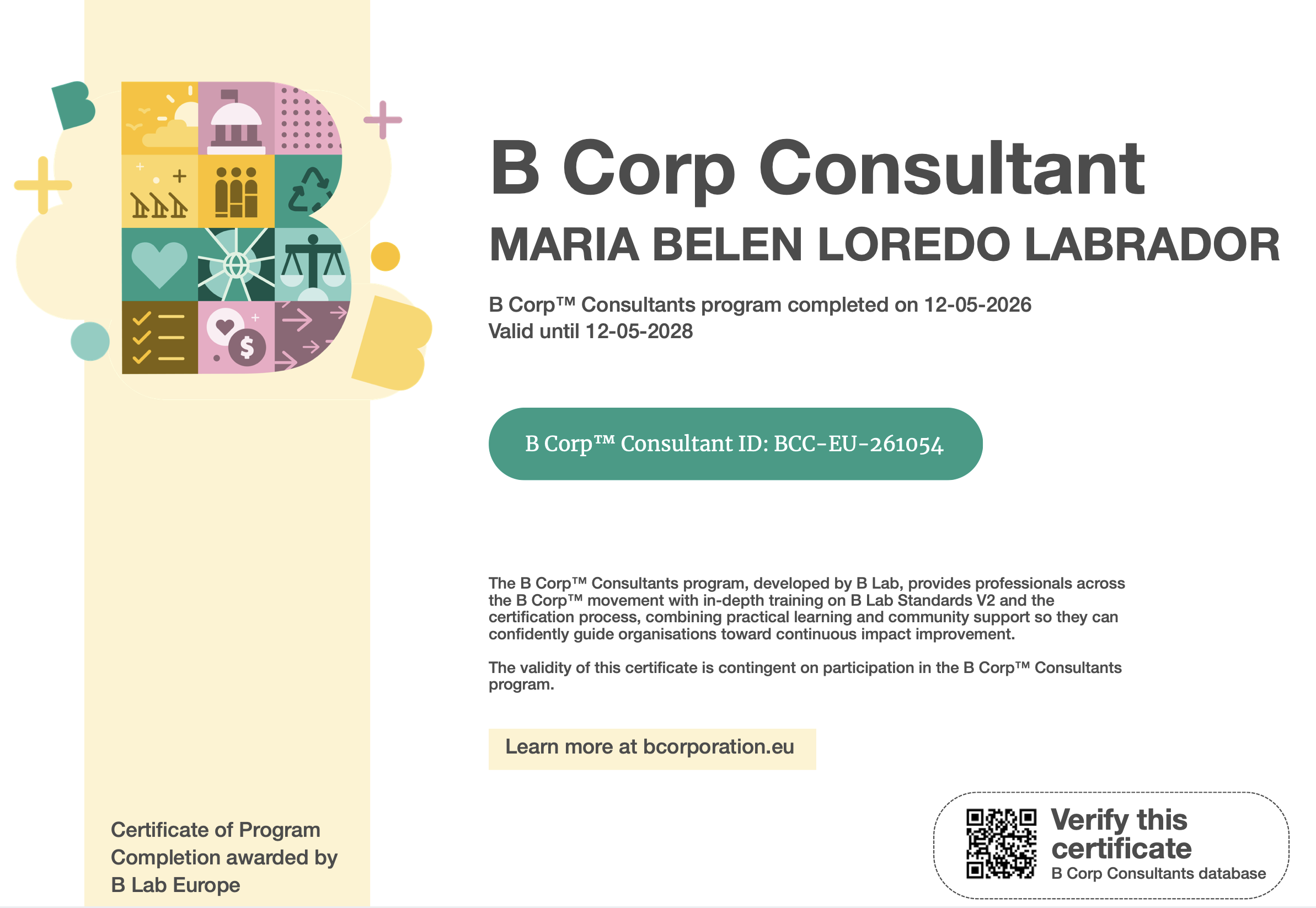 B Corp Consultant

MARIA BELEN LOREDO LABRADOR

B Corp™ Consultants program completed on 12-05-2026
Valid until 12-05-2028

B Corp™ Consultant ID: BCC-EU-261054

The B Corp™ Consultants program, developed by B Lab, provides professionals across the B Corp™ movement with in-depth training on B Lab Standards V2 and the certification process, combining practical learning and community support so they can confidently guide organisations toward continuous impact improvement.

The validity of this certificate is contingent on participation in the B Corp™ Consultants program.

Learn more at bcorporation.eu

Certificate of Program Completion awarded by B Lab Europe

Verify this certificate
B Corp Consultants database